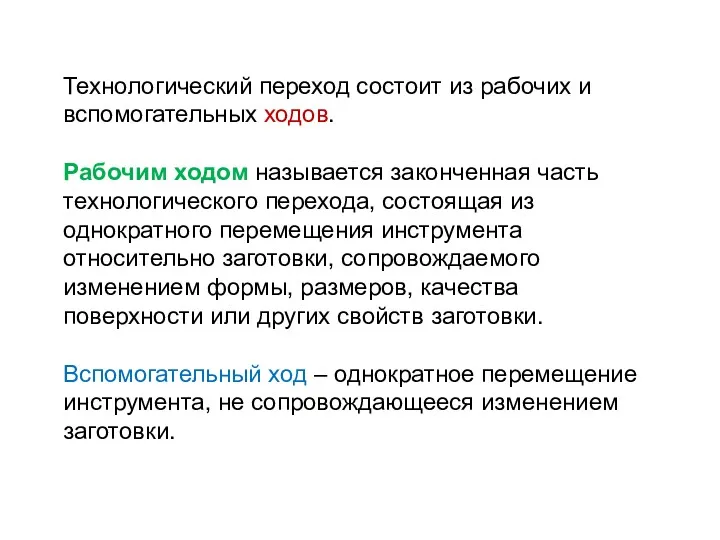 Технологический переход состоит из рабочих и вспомогательных ходов.

Рабочим ходом называется законченная часть технологического перехода, состоящая из однократного перемещения инструмента относительно заготовки, сопровождаемого изменением формы, размеров, качества поверхности или других свойств заготовки.

Вспомогательный ход – однократное перемещение инструмента, не сопровождающееся изменением заготовки.